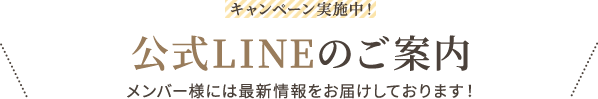 キャンペーン実施中！

公式LINEのご案内

メンバー様には最新情報をお届けしております！